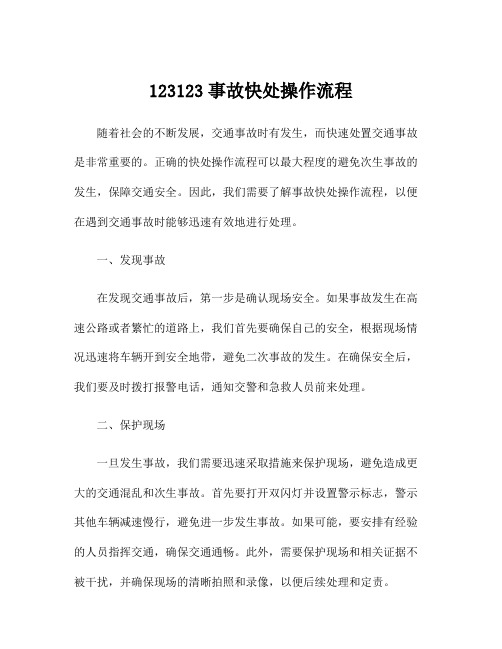 123123 事故快处操作流程

随着社会的不断发展，交通事故时有发生，而快速处置交通事故是非常重要的。正确的快处操作流程可以最大程度的避免次生事故的发生，保障交通安全。因此，我们需要了解事故快处操作流程，以便在遇到交通事故时能够迅速有效地进行处理。

一、发现事故

在发现交通事故后，第一步是确认现场安全。如果事故发生在高速公路或者繁忙的道路上，我们首先要确保自己的安全，根据现场情况迅速将车辆开到安全地带，避免二次事故的发生。在确保安全后，我们要及时拨打报警电话，通知交警和急救人员前来处理。

二、保护现场

一旦发生事故，我们需要迅速采取措施来保护现场，避免造成更大的交通混乱和次生事故。首先要打开双闪灯并设置警示标志，警示其他车辆减速慢行，避免进一步发生事故。如果可能，要安排有经验的人员指挥交通，确保交通通畅。此外，需要保护现场和相关证据不被干扰，并确保现场的清晰拍照和录像，以便后续处理和定责。